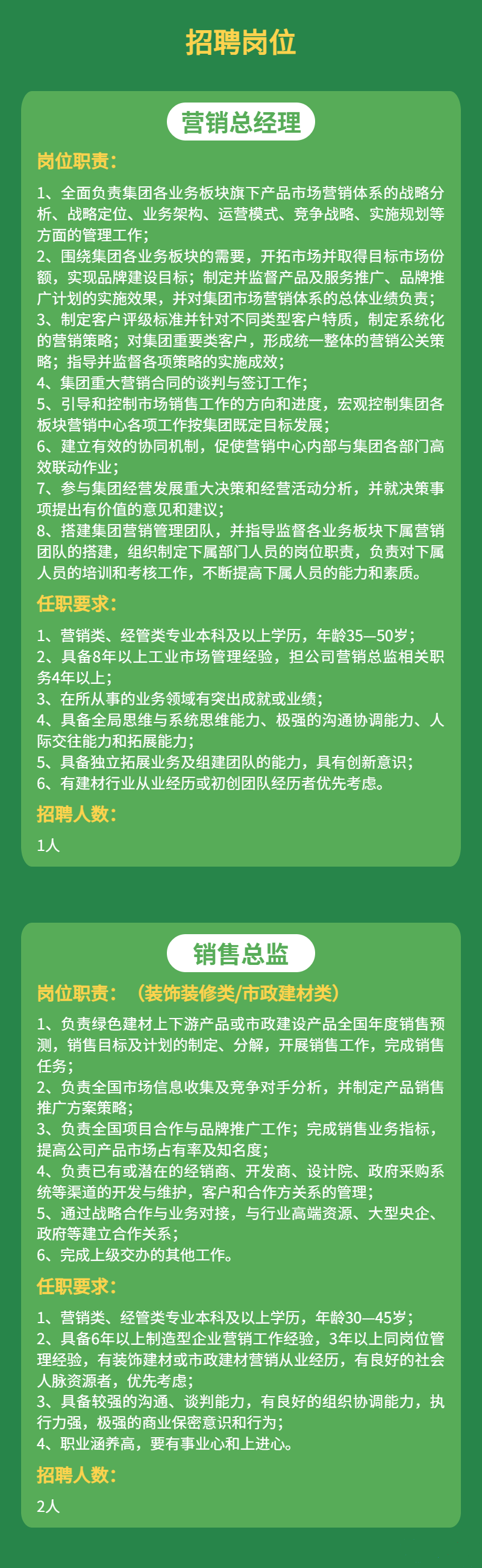 招聘岗位

营销总经理

岗位职责：

1、全面负责集团各业务板块旗下产品市场营销体系的战略分析、战略定位、业务架构、运营模式、竞争战略、实施规划等方面的管理工作；
2、围绕集团各业务板块的需要，开拓市场并取得目标市场份额，实现品牌建设目标；制定并监督产品及服务推广、品牌推广计划的实施效果，并对集团市场营销体系的总体业绩负责；
3、制定客户评级标准并针对不同类型客户特质，制定系统化的营销策略；对集团重要类客户，形成统一整体的营销公关策略；指导并监督各项策略的实施成效；
4、集团重大营销合同的谈判与签订工作；
5、引导和控制市场销售工作的方向和进度，宏观控制集团各板块营销中心各项工作按集团既定目标发展；
6、建立有效的协同机制，促使营销中心内部与集团各部门高效联动作业；
7、参与集团经营发展重大决策和经营活动分析，并就决策事项提出有价值的意见和建议；
8、搭建集团营销管理团队，并指导监督各业务板块下属营销团队的搭建，组织制定下属部门人员的岗位职责，负责对下属人员的培训和考核工作，不断提高下属人员的能力和素质。

任职要求：

1、营销类、经管类专业本科及以上学历，年龄35—50岁；
2、具备8年以上工业市场管理经验，担公司营销总监相关职务4年以上；
3、在所从事的业务领域有突出成就或业绩；
4、具备全局思维与系统思维能力、极强的沟通协调能力、人际交往能力和拓展能力；
5、具备独立拓展业务及组建团队的能力，具有创新意识；
6、有建材行业从业经历或初创团队经历者优先考虑。

招聘人数：

1人

销售总监

岗位职责：（装饰装修类/市政建材类）

1、负责绿色建材上下游产品或市政建设产品全国年度销售预测，销售目标及计划的制定、分解，开展销售工作，完成销售任务；
2、负责全国市场信息收集及竞争对手分析，并制定产品销售推广方案策略；
3、负责全国项目合作与品牌推广工作；完成销售业务指标，提高公司产品市场占有率及知名度；
4、负责已有或潜在的经销商、开发商、设计院、政府采购系统等渠道的开发与维护，客户和合作方关系的管理；
5、通过战略合作与业务对接，与行业高端资源、大型央企、政府等建立合作关系；
6、完成上级交办的其他工作。

任职要求：

1、营销类、经管类专业本科及以上学历，年龄30—45岁；
2、具备6年以上制造型企业营销工作经验，3年以上同岗位管理经验，有装饰建材或市政建材营销从业经历，有良好的社会人脉资源者，优先考虑；
3、具备较强的沟通、谈判能力，有良好的组织协调能力，执行力强，极强的商业保密意识和行为；
4、职业涵养高，要有事业心和上进心。

招聘人数：

2人